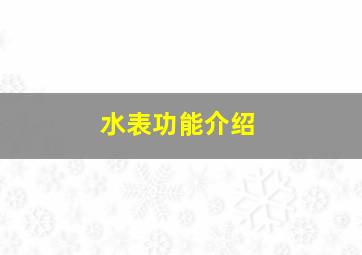 水表功能介绍